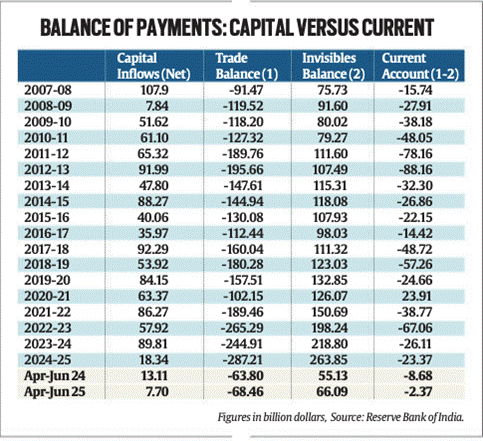 BALANCE OF PAYMENTS: CAPITAL VERSUS CURRENT

| | Capital Inflows (Net) | Trade Balance (1) | Invisibles Balance (2) | Current Account (1-2) |
|---|---|---|---|---|
| 2007-08 | 107.9 | -91.47 | 75.73 | -15.74 |
| 2008-09 | 7.84 | -119.52 | 91.60 | -27.91 |
| 2009-10 | 51.62 | -118.20 | 80.02 | -38.18 |
| 2010-11 | 61.10 | -127.32 | 79.27 | -48.05 |
| 2011-12 | 65.32 | -189.76 | 111.60 | -78.16 |
| 2012-13 | 91.99 | -195.66 | 107.49 | -88.16 |
| 2013-14 | 47.80 | -147.61 | 115.31 | -32.30 |
| 2014-15 | 88.27 | -144.94 | 118.08 | -26.86 |
| 2015-16 | 40.06 | -130.08 | 107.93 | -22.15 |
| 2016-17 | 35.97 | -112.44 | 98.03 | -14.42 |
| 2017-18 | 92.29 | -160.04 | 111.32 | -48.72 |
| 2018-19 | 53.92 | -180.28 | 123.03 | -57.26 |
| 2019-20 | 84.15 | -157.51 | 132.85 | -24.66 |
| 2020-21 | 63.37 | -102.15 | 126.07 | 23.91 |
| 2021-22 | 86.27 | -189.46 | 150.69 | -38.77 |
| 2022-23 | 57.92 | -265.29 | 198.24 | -67.06 |
| 2023-24 | 89.81 | -244.91 | 218.80 | -26.11 |
| 2024-25 | 18.34 | -287.21 | 263.85 | -23.37 |
| Apr-Jun 24 | 13.11 | -63.80 | 55.13 | -8.68 |
| Apr-Jun 25 | 7.70 | -68.46 | 66.09 | -2.37 |

Figures in billion dollars, Source: Reserve Bank of India.